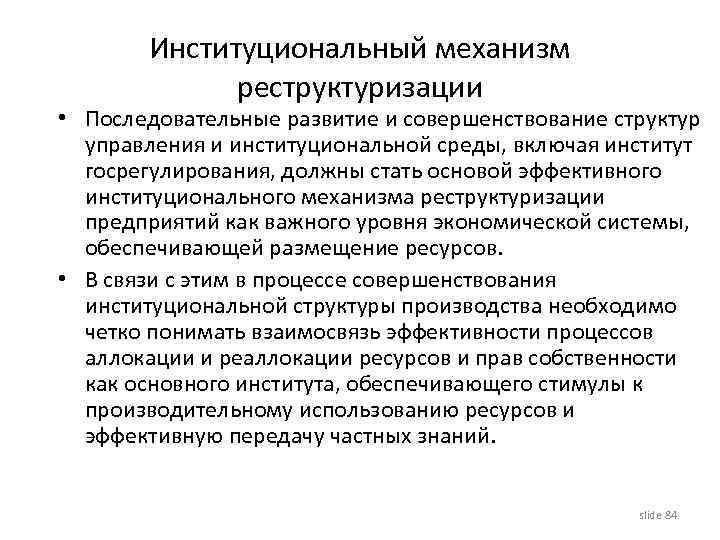 Институциональный механизм реструктуризации

• Последовательные развитие и совершенствование структур управления и институциональной среды, включая институт госрегулирования, должны стать основой эффективного институционального механизма реструктуризации предприятий как важного уровня экономической системы, обеспечивающей размещение ресурсов.

• В связи с этим в процессе совершенствования институциональной структуры производства необходимо четко понимать взаимосвязь эффективности процессов аллокации и реаллокации ресурсов и прав собственности как основного института, обеспечивающего стимулы к производительному использованию ресурсов и эффективную передачу частных знаний.

slide 84